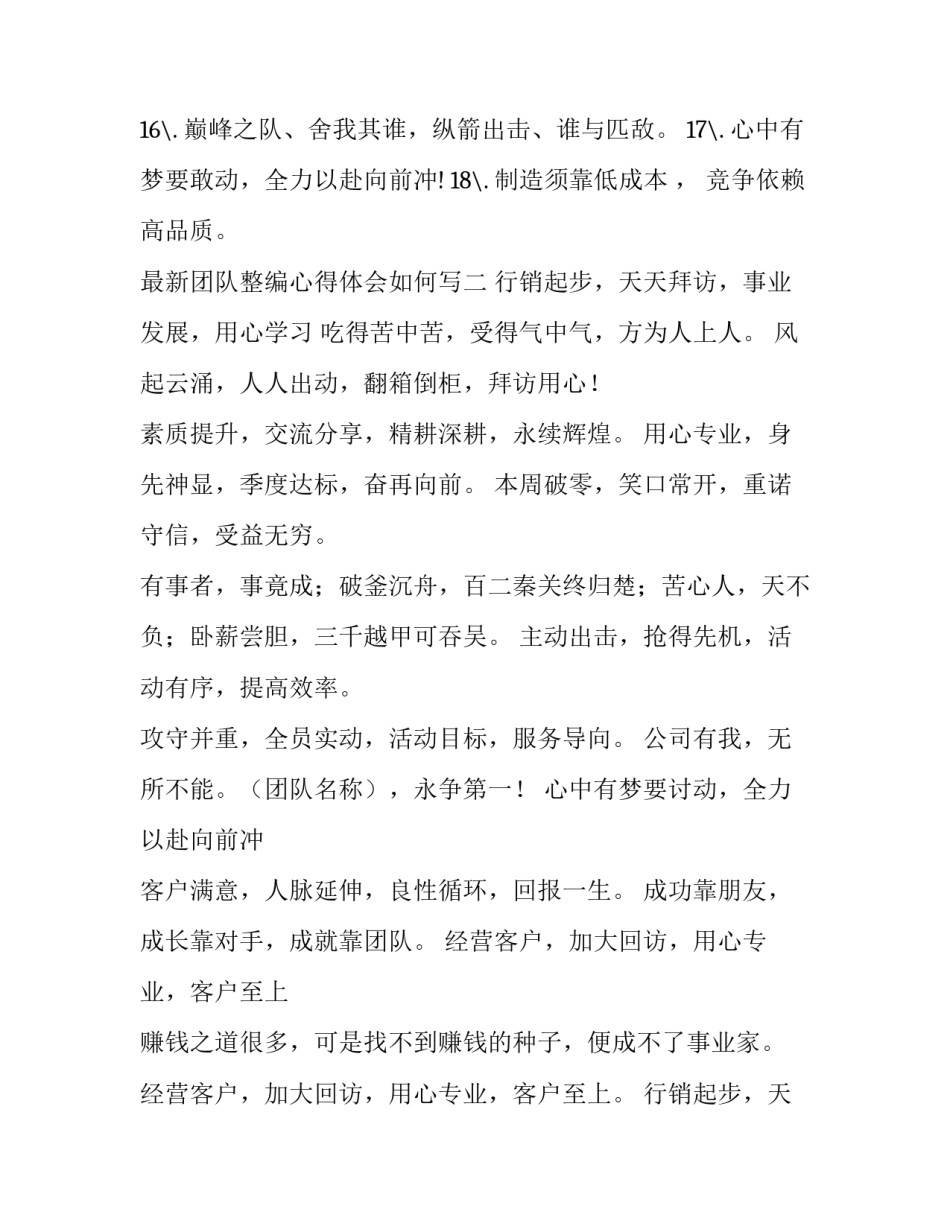 16\. 巅峰之队、舍我其谁，纵箭出击、谁与匹敌。 17\. 心中有梦要敢动，全力以赴向前冲! 18\. 制造须靠低成本， 竞争依赖高品质。

最新团队整编心得体会如何写二 行销起步，天天拜访，事业发展，用心学习 吃得苦中苦，受得气中气，方为人上人。 风起云涌，人人出动，翻箱倒柜，拜访用心！

素质提升，交流分享，精耕深耕，永续辉煌。 用心专业，身先神显，季度达标，奋再向前。 本周破零，笑口常开，重诺守信，受益无穷。

有事者，事竟成；破釜沉舟，百二秦关终归楚；苦心人，天不负；卧薪尝胆，三千越甲可吞吴。 主动出击，抢得先机，活动有序，提高效率。

攻守并重，全员实动，活动目标，服务导向。 公司有我，无所不能。（团队名称），永争第一！ 心中有梦要讨动，全力以赴向前冲

客户满意，人脉延伸，良性循环，回报一生。 成功靠朋友，成长靠对手，成就靠团队。 经营客户，加大回访，用心专业，客户至上

赚钱之道很多，可是找不到赚钱的种子，便成不了事业家。 经营客户，加大回访，用心专业，客户至上。 行销起步，天